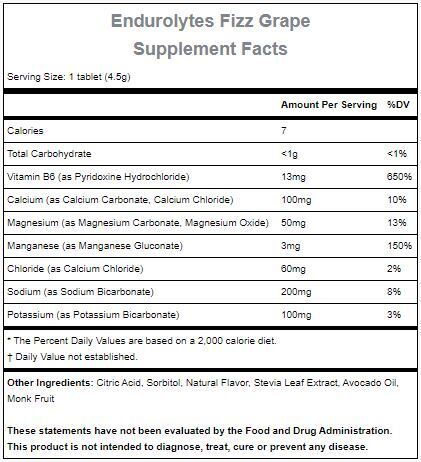 Endurolytes Fizz Grape
Supplement Facts

Serving Size: 1 tablet (4.5g)

| | Amount Per Serving | %DV |
|---|---|---|
| Calories | 7 | |
| Total Carbohydrate | <1g | <1% |
| Vitamin B6 (as Pyridoxine Hydrochloride) | 13mg | 650% |
| Calcium (as Calcium Carbonate, Calcium Chloride) | 100mg | 10% |
| Magnesium (as Magnesium Carbonate, Magnesium Oxide) | 50mg | 13% |
| Manganese (as Manganese Gluconate) | 3mg | 150% |
| Chloride (as Calcium Chloride) | 60mg | 2% |
| Sodium (as Sodium Bicarbonate) | 200mg | 8% |
| Potassium (as Potassium Bicarbonate) | 100mg | 3% |

* The Percent Daily Values are based on a 2,000 calorie diet.
† Daily Value not established.

Other Ingredients: Citric Acid, Sorbitol, Natural Flavor, Stevia Leaf Extract, Avocado Oil, Monk Fruit

These statements have not been evaluated by the Food and Drug Administration. This product is not intended to diagnose, treat, cure or prevent any disease.